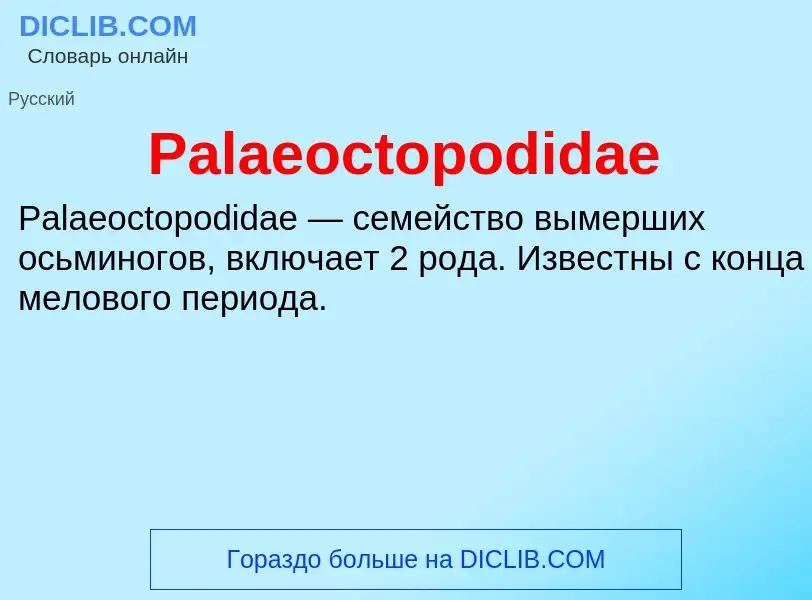 DICLIB.COM
Словарь онлайн

Русский

Palaeoctopodidae

Palaeoctopodidae — семейство вымерших осьминогов, включает 2 рода. Известны с конца мелового периода.

Гораздо больше на DICLIB.COM